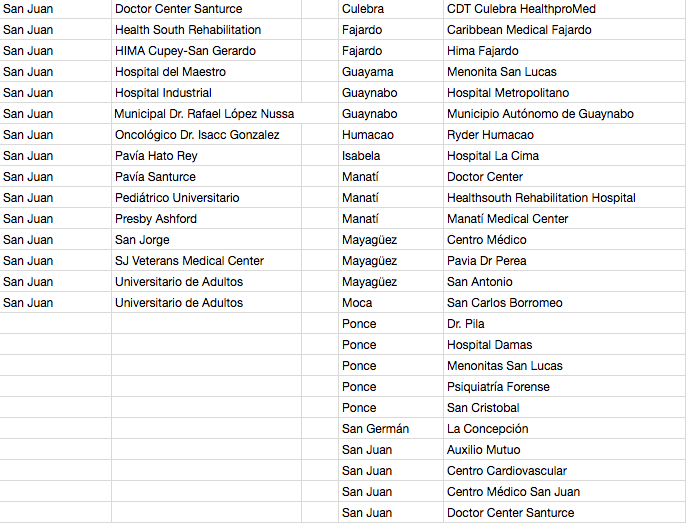 | San Juan | Doctor Center Santurce |
|---|---|
| San Juan | Health South Rehabilitation |
| San Juan | HIMA Cupey-San Gerardo |
| San Juan | Hospital del Maestro |
| San Juan | Hospital Industrial |
| San Juan | Municipal Dr. Rafael López Nussa |
| San Juan | Oncológico Dr. Isacc Gonzalez |
| San Juan | Pavía Hato Rey |
| San Juan | Pavía Santurce |
| San Juan | Pediátrico Universitario |
| San Juan | Presby Ashford |
| San Juan | San Jorge |
| San Juan | SJ Veterans Medical Center |
| San Juan | Universitario de Adultos |
| San Juan | Universitario de Adultos |

| Culebra | CDT Culebra HealthproMed |
|---|---|
| Fajardo | Caribbean Medical Fajardo |
| Fajardo | Hima Fajardo |
| Guayama | Menonita San Lucas |
| Guaynabo | Hospital Metropolitano |
| Guaynabo | Municipio Autónomo de Guaynabo |
| Humacao | Ryder Humacao |
| Isabela | Hospital La Cima |
| Manatí | Doctor Center |
| Manatí | Healthsouth Rehabilitation Hospital |
| Manatí | Manatí Medical Center |
| Mayagüez | Centro Médico |
| Mayagüez | Pavia Dr Perea |
| Mayagüez | San Antonio |
| Moca | San Carlos Borromeo |
| Ponce | Dr. Pila |
| Ponce | Hospital Damas |
| Ponce | Menonitas San Lucas |
| Ponce | Psiquiatría Forense |
| Ponce | San Cristobal |
| San Germán | La Concepción |
| San Juan | Auxilio Mutuo |
| San Juan | Centro Cardiovascular |
| San Juan | Centro Médico San Juan |
| San Juan | Doctor Center Santurce |